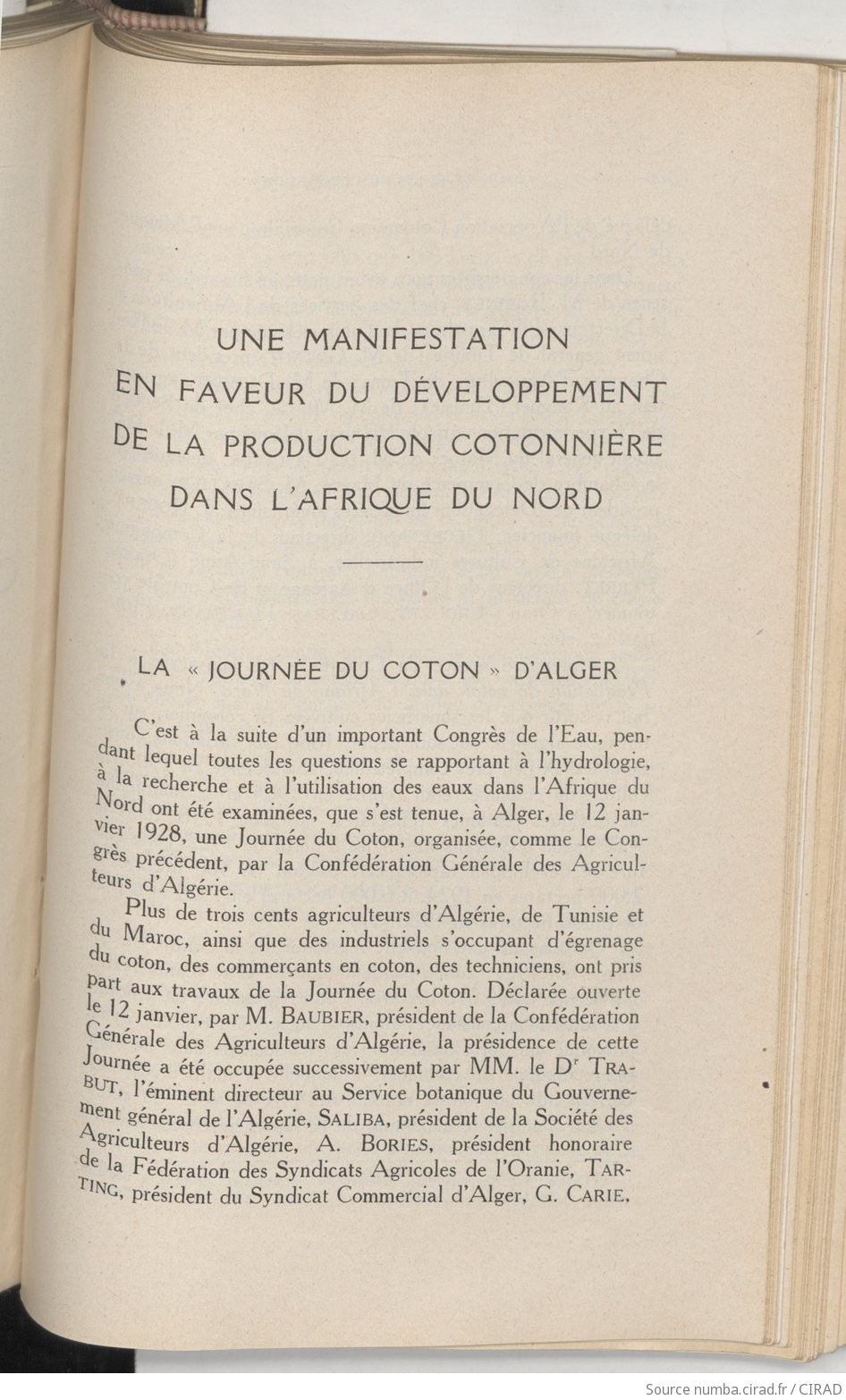 UNE MANIFESTATION
EN FAVEUR DU DÉVELOPPEMENT
DE LA PRODUCTION COTONNIÈRE
DANS L'AFRIQUE DU NORD

LA « JOURNÉE DU COTON » D'ALGER

C'est à la suite d'un important Congrès de l'Eau, pendant lequel toutes les questions se rapportant à l'hydrologie, à la recherche et à l'utilisation des eaux dans l'Afrique du Nord ont été examinées, que s'est tenue, à Alger, le 12 janvier 1928, une Journée du Coton, organisée, comme le Congrès précédent, par la Confédération Générale des Agriculteurs d'Algérie.

Plus de trois cents agriculteurs d'Algérie, de Tunisie et du Maroc, ainsi que des industriels s'occupant d'égrenage du coton, des commerçants en coton, des techniciens, ont pris part aux travaux de la Journée du Coton. Déclarée ouverte le 12 janvier, par M. BAUBIER, président de la Confédération Générale des Agriculteurs d'Algérie, la présidence de cette Journée a été occupée successivement par MM. le Dr TRABUT, l'éminent directeur au Service botanique du Gouvernement général de l'Algérie, SALIBA, président de la Société des Agriculteurs d'Algérie, A. BORIES, président honoraire de la Fédération des Syndicats Agricoles de l'Oranie, TARTING, président du Syndicat Commercial d'Alger, G. CARIE,

Source numba.cirad.fr / CIRAD